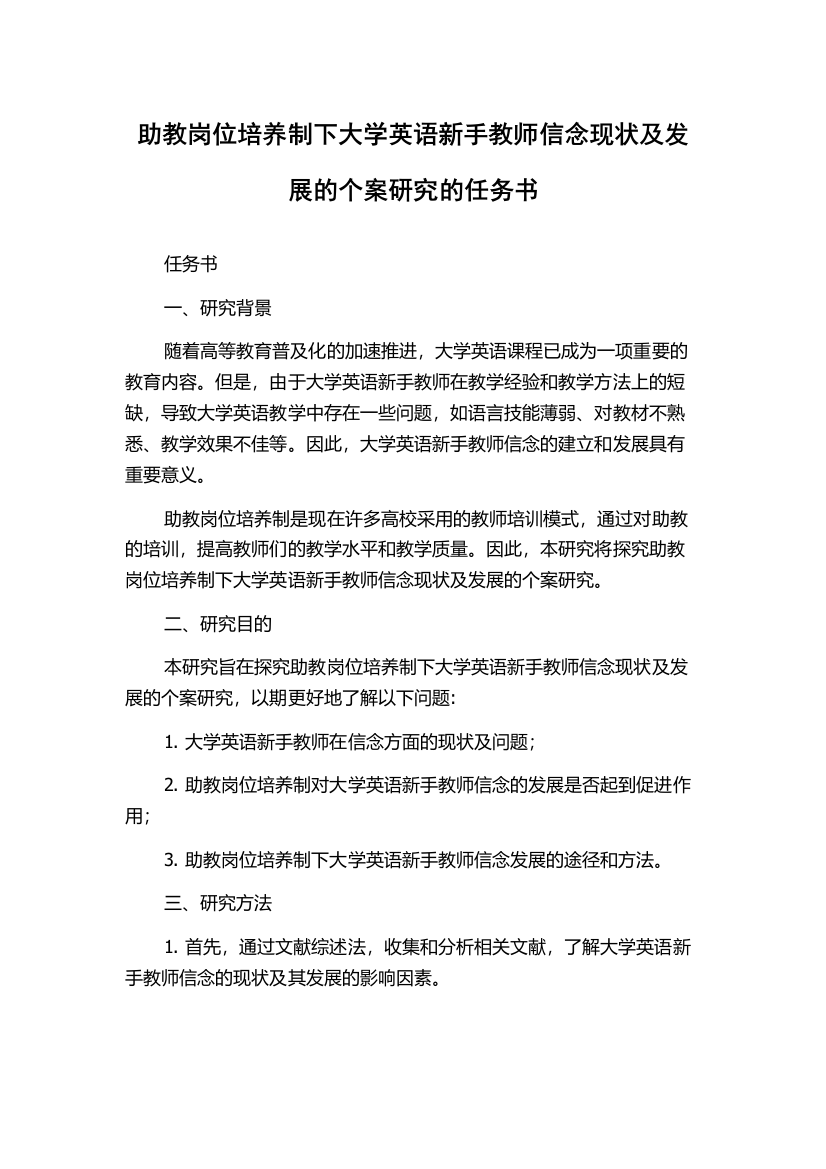 助教岗位培养制下大学英语新手教师信念现状及发展的个案研究的任务书

任务书

一、研究背景

随着高等教育普及化的加速推进，大学英语课程已成为一项重要的教育内容。但是，由于大学英语新手教师在教学经验和教学方法上的短缺，导致大学英语教学中存在一些问题，如语言技能薄弱、对教材不熟悉、教学效果不佳等。因此，大学英语新手教师信念的建立和发展具有重要意义。

助教岗位培养制是现在许多高校采用的教师培训模式，通过对助教的培训，提高教师们的教学水平和教学质量。因此，本研究将探究助教岗位培养制下大学英语新手教师信念现状及发展的个案研究。

二、研究目的

本研究旨在探究助教岗位培养制下大学英语新手教师信念现状及发展的个案研究，以期更好地了解以下问题:

1. 大学英语新手教师在信念方面的现状及问题；

2. 助教岗位培养制对大学英语新手教师信念的发展是否起到促进作用；

3. 助教岗位培养制下大学英语新手教师信念发展的途径和方法。

三、研究方法

1. 首先，通过文献综述法，收集和分析相关文献，了解大学英语新手教师信念的现状及其发展的影响因素。